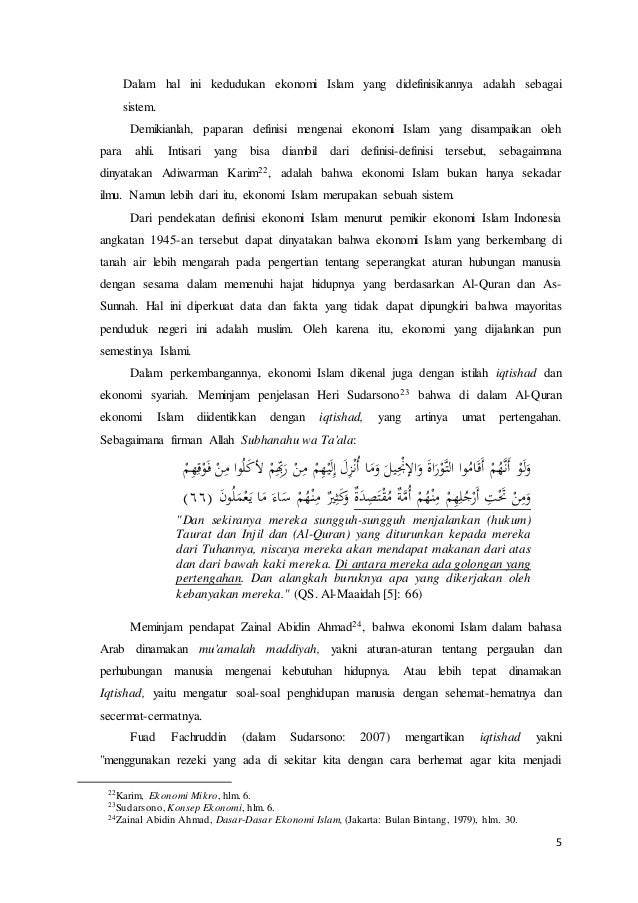 Dalam hal ini kedudukan ekonomi Islam yang didefinisikannya adalah sebagai sistem.

Demikianlah, paparan definisi mengenai ekonomi Islam yang disampaikan oleh para ahli. Intisari yang bisa diambil dari definisi-definisi tersebut, sebagaimana dinyatakan Adiwarman Karim$^{22}$, adalah bahwa ekonomi Islam bukan hanya sekadar ilmu. Namun lebih dari itu, ekonomi Islam merupakan sebuah sistem.

Dari pendekatan definisi ekonomi Islam menurut pemikir ekonomi Islam Indonesia angkatan 1945-an tersebut dapat dinyatakan bahwa ekonomi Islam yang berkembang di tanah air lebih mengarah pada pengertian tentang seperangkat aturan hubungan manusia dengan sesama dalam memenuhi hajat hidupnya yang berdasarkan Al-Quran dan As-Sunnah. Hal ini diperkuat data dan fakta yang tidak dapat dipungkiri bahwa mayoritas penduduk negeri ini adalah muslim. Oleh karena itu, ekonomi yang dijalankan pun semestinya Islami.

Dalam perkembangannya, ekonomi Islam dikenal juga dengan istilah iqtishad dan ekonomi syariah. Meminjam penjelasan Heri Sudarsono$^{23}$ bahwa di dalam Al-Quran ekonomi Islam diidentikkan dengan iqtishad, yang artinya umat pertengahan. Sebagaimana firman Allah Subhanahu wa Ta'ala:

وَلَوْ أَنَّهُمْ أَقَامُوا التَّوْرَاةَ وَالإِنْجِيلَ وَمَا أُنْزِلَ إِلَيْهِمْ مِنْ رَبِّهِمْ لأَكَلُوا مِنْ فَوْقِهِمْ وَمِنْ تَحْتِ أَرْجُلِهِمْ مِنْهُمْ أُمَّةٌ مُقْتَصِدَةٌ وَكَثِيرٌ مِنْهُمْ سَاءَ مَا يَعْمَلُونَ (٦٦)

"Dan sekiranya mereka sungguh-sungguh menjalankan (hukum) Taurat dan Injil dan (Al-Quran) yang diturunkan kepada mereka dari Tuhannya, niscaya mereka akan mendapat makanan dari atas dan dari bawah kaki mereka. Di antara mereka ada golongan yang pertengahan. Dan alangkah buruknya apa yang dikerjakan oleh kebanyakan mereka." (QS. Al-Maaidah [5]: 66)

Meminjam pendapat Zainal Abidin Ahmad$^{24}$, bahwa ekonomi Islam dalam bahasa Arab dinamakan mu'amalah maddiyah, yakni aturan-aturan tentang pergaulan dan perhubungan manusia mengenai kebutuhan hidupnya. Atau lebih tepat dinamakan Iqtishad, yaitu mengatur soal-soal penghidupan manusia dengan sehemat-hematnya dan secermat-cermatnya.

Fuad Fachruddin (dalam Sudarsono: 2007) mengartikan iqtishad yakni "menggunakan rezeki yang ada di sekitar kita dengan cara berhemat agar kita menjadi

$^{22}$Karim, Ekonomi Mikro, hlm. 6.
$^{23}$Sudarsono, Konsep Ekonomi, hlm. 6.
$^{24}$Zainal Abidin Ahmad, Dasar-Dasar Ekonomi Islam, (Jakarta: Bulan Bintang, 1979), hlm. 30.

5